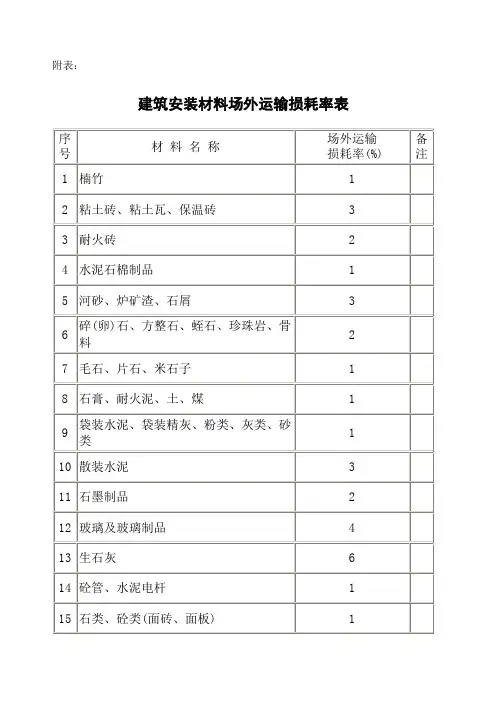 附表：

建筑安装材料场外运输损耗率表

| 序号 | 材 料 名 称 | 场外运输损耗率(%) | 备注 |
|---|---|---|---|
| 1 | 楠竹 | 1 | |
| 2 | 粘土砖、粘土瓦、保温砖 | 3 | |
| 3 | 耐火砖 | 2 | |
| 4 | 水泥石棉制品 | 1 | |
| 5 | 河砂、炉矿渣、石屑 | 3 | |
| 6 | 碎(卵)石、方整石、蛭石、珍珠岩、骨料 | 2 | |
| 7 | 毛石、片石、米石子 | 1 | |
| 8 | 石膏、耐火泥、土、煤 | 1 | |
| 9 | 袋装水泥、袋装精灰、粉类、灰类、砂类 | 1 | |
| 10 | 散装水泥 | 3 | |
| 11 | 石墨制品 | 2 | |
| 12 | 玻璃及玻璃制品 | 4 | |
| 13 | 生石灰 | 6 | |
| 14 | 砼管、水泥电杆 | 1 | |
| 15 | 石类、砼类(面砖、面板) | 1 | |